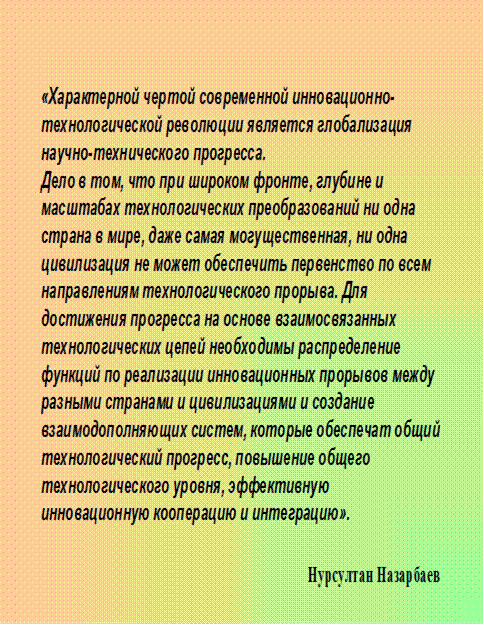 «Характерной чертой современной инновационно-технологической революции является глобализация научно-технического прогресса.
Дело в том, что при широком фронте, глубине и масштабах технологических преобразований ни одна страна в мире, даже самая могущественная, ни одна цивилизация не может обеспечить первенство по всем направлениям технологического прорыва. Для достижения прогресса на основе взаимосвязанных технологических цепей необходимы распределение функций по реализации инновационных прорывов между разными странами и цивилизациями и создание взаимодополняющих систем, которые обеспечат общий технологический прогресс, повышение общего технологического уровня, эффективную инновационную кооперацию и интеграцию».

Нурсултан Назарбаев